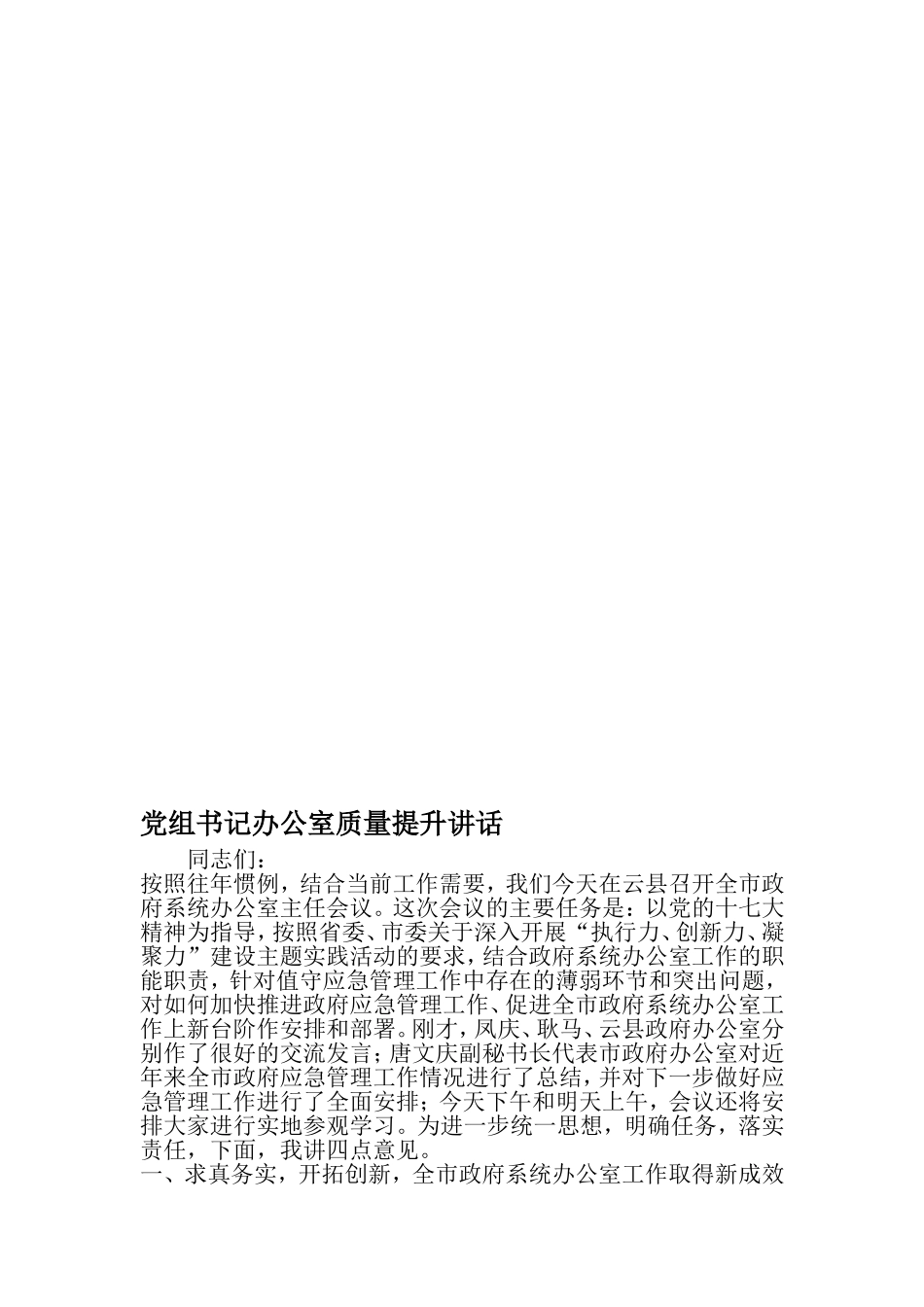 党组书记办公室质量提升讲话

同志们：

按照往年惯例，结合当前工作需要，我们今天在云县召开全市政府系统办公室主任会议。这次会议的主要任务是：以党的十七大精神为指导，按照省委、市委关于深入开展“执行力、创新力、凝聚力”建设主题实践活动的要求，结合政府系统办公室工作的职能职责，针对值守应急管理工作中存在的薄弱环节和突出问题，对如何加快推进政府应急管理工作、促进全市政府系统办公室工作上新台阶作安排和部署。刚才，凤庆、耿马、云县政府办公室分别作了很好的交流发言；唐文庆副秘书长代表市政府办公室对近年来全市政府应急管理工作情况进行了总结，并对下一步做好应急管理工作进行了全面安排；今天下午和明天上午，会议还将安排大家进行实地参观学习。为进一步统一思想，明确任务，落实责任，下面，我讲四点意见。

一、求真务实，开拓创新，全市政府系统办公室工作取得新成效